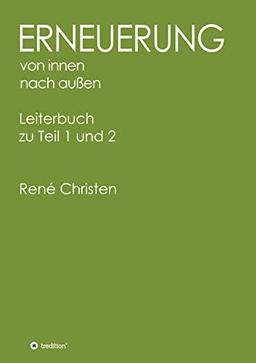 ERNEUERUNG
von innen
nach außen

Leiterbuch
zu Teil 1 und 2

René Christen

tredition